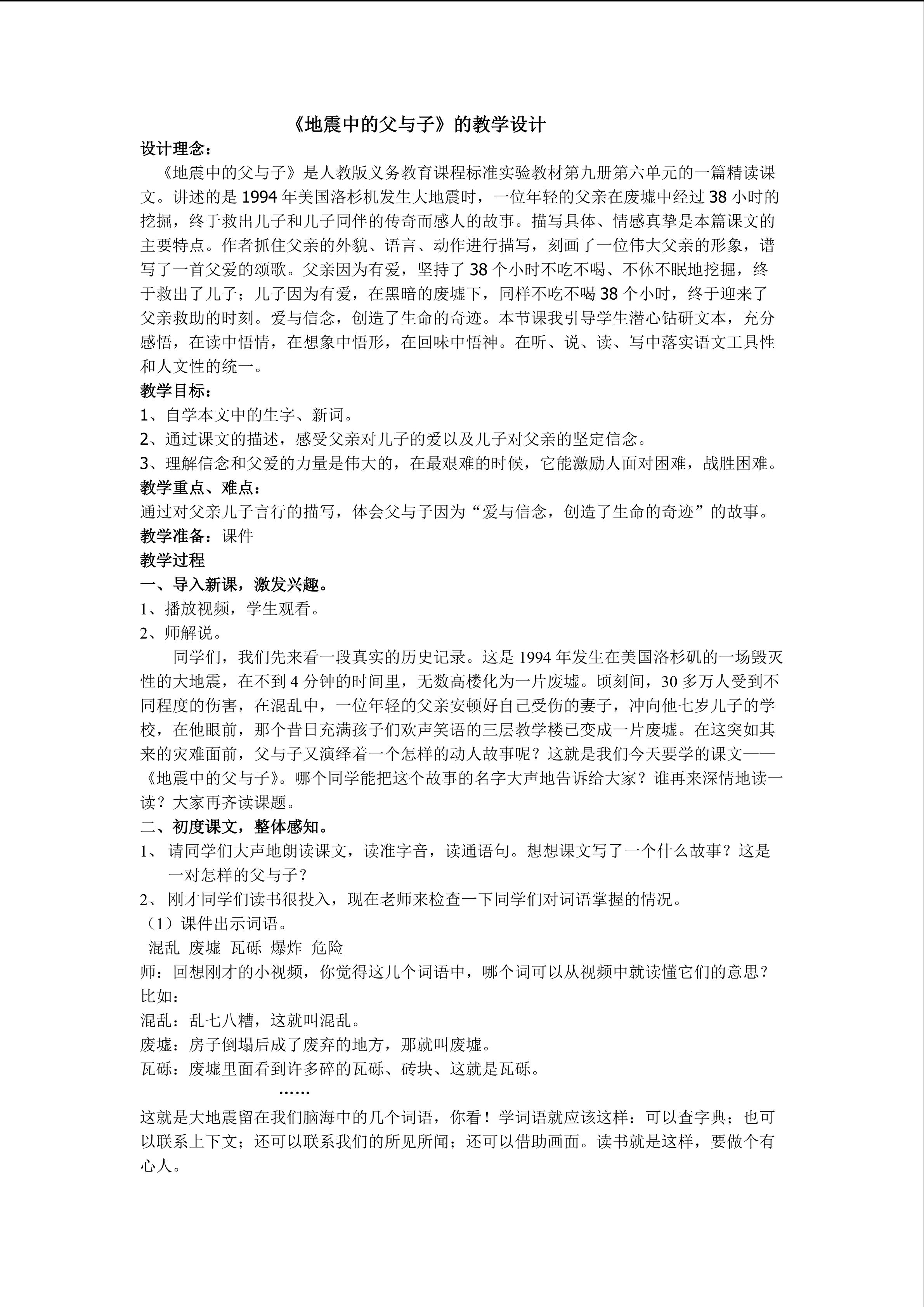 《地震中的父与子》的教学设计

设计理念：

《地震中的父与子》是人教版义务教育课程标准实验教材第九册第六单元的一篇精读课文。讲述的是1994年美国洛杉机发生大地震时，一位年轻的父亲在废墟中经过38小时的挖掘，终于救出儿子和儿子同伴的传奇而感人的故事。描写具体、情感真挚是本篇课文的主要特点。作者抓住父亲的外貌、语言、动作进行描写，刻画了一位伟大父亲的形象，谱写了一首父爱的颂歌。父亲因为有爱，坚持了38个小时不吃不喝、不休不眠地挖掘，终于救出了儿子；儿子因为有爱，在黑暗的废墟下，同样不吃不喝38个小时，终于迎来了父亲救助的时刻。爱与信念，创造了生命的奇迹。本节课我引导学生潜心钻研文本，充分感悟，在读中悟情，在想象中悟形，在回味中悟神。在听、说、读、写中落实语文工具性和人文性的统一。

教学目标：

1、自学本文中的生字、新词。

2、通过课文的描述，感受父亲对儿子的爱以及儿子对父亲的坚定信念。

3、理解信念和父爱的力量是伟大的，在最艰难的时候，它能激励人面对困难，战胜困难。

教学重点、难点：

通过对父亲儿子言行的描写，体会父与子因为“爱与信念，创造了生命的奇迹”的故事。

教学准备：课件

教学过程

一、导入新课，激发兴趣。

1、播放视频，学生观看。

2、师解说。

同学们，我们先来看一段真实的历史记录。这是1994年发生在美国洛杉矶的一场毁灭性的大地震，在不到4分钟的时间里，无数高楼化为一片废墟。顷刻间，30多万人受到不同程度的伤害，在混乱中，一位年轻的父亲安顿好自己受伤的妻子，冲向他七岁儿子的学校，在他眼前，那个昔日充满孩子们欢声笑语的三层教学楼已变成一片废墟。在这突如其来的灾难面前，父与子又演绎着一个怎样的动人故事呢？这就是我们今天要学的课文——《地震中的父与子》。哪个同学能把这个故事的名字大声地告诉给大家？谁再来深情地读一读？大家再齐读课题。

二、初度课文，整体感知。

1、请同学们大声地朗读课文，读准字音，读通语句。想想课文写了一个什么故事？这是一对怎样的父与子？

2、刚才同学们读书很投入，现在老师来检查一下同学们对词语掌握的情况。

（1）课件出示词语。

混乱 废墟 瓦砾 爆炸 危险

师：回想刚才的小视频，你觉得这几个词语中，哪个词可以从视频中就读懂它们的意思？比如：

混乱：乱七八糟，这就叫混乱。

废墟：房子倒塌后成了废弃的地方，那就叫废墟。

瓦砾：废墟里面看到许多碎的瓦砾、砖块、这就是瓦砾。

……

这就是大地震留在我们脑海中的几个词语，你看！学词语就应该这样：可以查字典；也可以联系上下文；还可以联系我们的所见所闻；还可以借助画面。读书就是这样，要做个有心人。